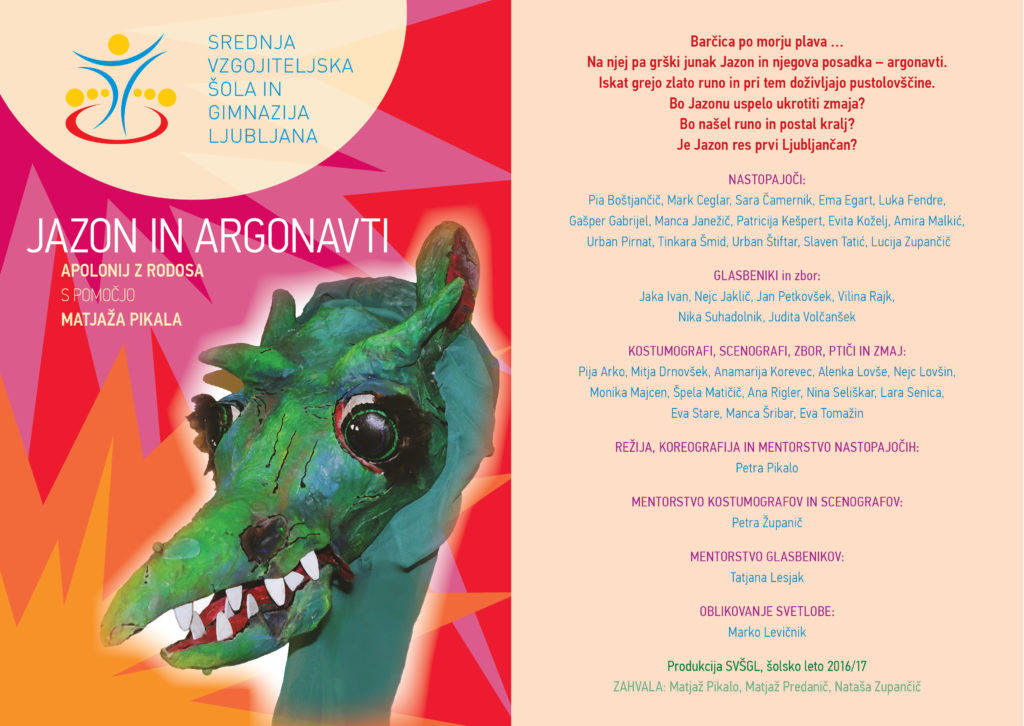 SREDNJA VZGOJITELJSKA ŠOLA IN GIMNAZIJA LJUBLJANA

JAZON IN ARGONAVTI

APOLONIJ Z RODOSA
S POMOČJO
MATJAŽA PIKALA

Barčica po morju plava ...
Na njej pa grški junak Jazon in njegova posadka – argonavti.
Iskat grejo zlato runo in pri tem doživljajo pustolovščine.
Bo Jazonu uspelo ukrotiti zmaja?
Bo našel runo in postal kralj?
Je Jazon res prvi Ljubljančan?

NASTOPAJOČI:
Pia Boštjančič, Mark Ceglar, Sara Čamernik, Ema Egart, Luka Fendre, Gašper Gabrijel, Manca Janežič, Patricija Kešpert, Evita Koželj, Amira Malkić, Urban Pirnat, Tinkara Šmid, Urban Štiftar, Slaven Tatić, Lucija Zupančič

GLASBENIKI in zbor:
Jaka Ivan, Nejc Jaklič, Jan Petkovšek, Vilina Rajk, Nika Suhadolnik, Judita Volčanšek

KOSTUMOGRAFI, SCENOGRAFI, ZBOR, PTIČI IN ZMAJ:
Pija Arko, Mitja Drnovšek, Anamarija Korevec, Alenka Lovše, Nejc Lovšin, Monika Majcen, Špela Matičič, Ana Rigler, Nina Seliškar, Lara Senica, Eva Stare, Manca Šribar, Eva Tomažin

REŽIJA, KOREOGRAFIJA IN MENTORSTVO NASTOPAJOČIH:
Petra Pikalo

MENTORSTVO KOSTUMOGRAFOV IN SCENOGRAFOV:
Petra Županič

MENTORSTVO GLASBENIKOV:
Tatjana Lesjak

OBLIKOVANJE SVETLOBE:
Marko Levičnik

Produkcija SVŠGL, šolsko leto 2016/17
ZAHVALA: Matjaž Pikalo, Matjaž Predanič, Nataša Zupančič